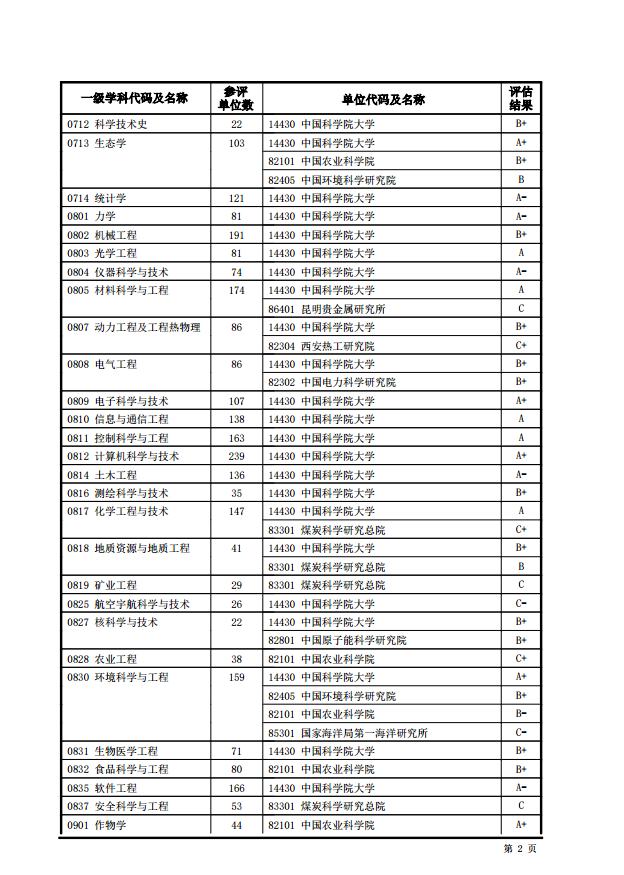 | 一级学科代码及名称 | 参评单位数 | 单位代码及名称 | 评估结果 |
|---|---|---|---|
| 0712 科学技术史 | 22 | 14430 中国科学院大学 | B+ |
| 0713 生态学 | 103 | 14430 中国科学院大学 | A+ |
| | | 82101 中国农业科学院 | B+ |
| | | 82405 中国环境科学研究院 | B |
| 0714 统计学 | 121 | 14430 中国科学院大学 | A- |
| 0801 力学 | 81 | 14430 中国科学院大学 | A- |
| 0802 机械工程 | 191 | 14430 中国科学院大学 | B+ |
| 0803 光学工程 | 81 | 14430 中国科学院大学 | A |
| 0804 仪器科学与技术 | 74 | 14430 中国科学院大学 | A- |
| 0805 材料科学与工程 | 174 | 14430 中国科学院大学 | A |
| | | 86401 昆明贵金属研究所 | C |
| 0807 动力工程及工程热物理 | 86 | 14430 中国科学院大学 | B+ |
| | | 82304 西安热工研究院 | C+ |
| 0808 电气工程 | 86 | 14430 中国科学院大学 | B+ |
| | | 82302 中国电力科学研究院 | B+ |
| 0809 电子科学与技术 | 107 | 14430 中国科学院大学 | A+ |
| 0810 信息与通信工程 | 138 | 14430 中国科学院大学 | A |
| 0811 控制科学与工程 | 163 | 14430 中国科学院大学 | A |
| 0812 计算机科学与技术 | 239 | 14430 中国科学院大学 | A+ |
| 0814 土木工程 | 136 | 14430 中国科学院大学 | A- |
| 0816 测绘科学与技术 | 35 | 14430 中国科学院大学 | B+ |
| 0817 化学工程与技术 | 147 | 14430 中国科学院大学 | A |
| | | 83301 煤炭科学研究总院 | C+ |
| 0818 地质资源与地质工程 | 41 | 14430 中国科学院大学 | B+ |
| | | 83301 煤炭科学研究总院 | B |
| 0819 矿业工程 | 29 | 83301 煤炭科学研究总院 | C |
| 0825 航空宇航科学与技术 | 26 | 14430 中国科学院大学 | C- |
| 0827 核科学与技术 | 22 | 14430 中国科学院大学 | B+ |
| | | 82801 中国原子能科学研究院 | B+ |
| 0828 农业工程 | 38 | 82101 中国农业科学院 | C+ |
| 0830 环境科学与工程 | 159 | 14430 中国科学院大学 | A+ |
| | | 82405 中国环境科学研究院 | B+ |
| | | 82101 中国农业科学院 | B- |
| | | 85301 国家海洋局第一海洋研究所 | C- |
| 0831 生物医学工程 | 71 | 14430 中国科学院大学 | B+ |
| 0832 食品科学与工程 | 80 | 82101 中国农业科学院 | B+ |
| 0835 软件工程 | 166 | 14430 中国科学院大学 | A- |
| 0837 安全科学与工程 | 53 | 83301 煤炭科学研究总院 | C |
| 0901 作物学 | 44 | 82101 中国农业科学院 | A+ |

第 2 页